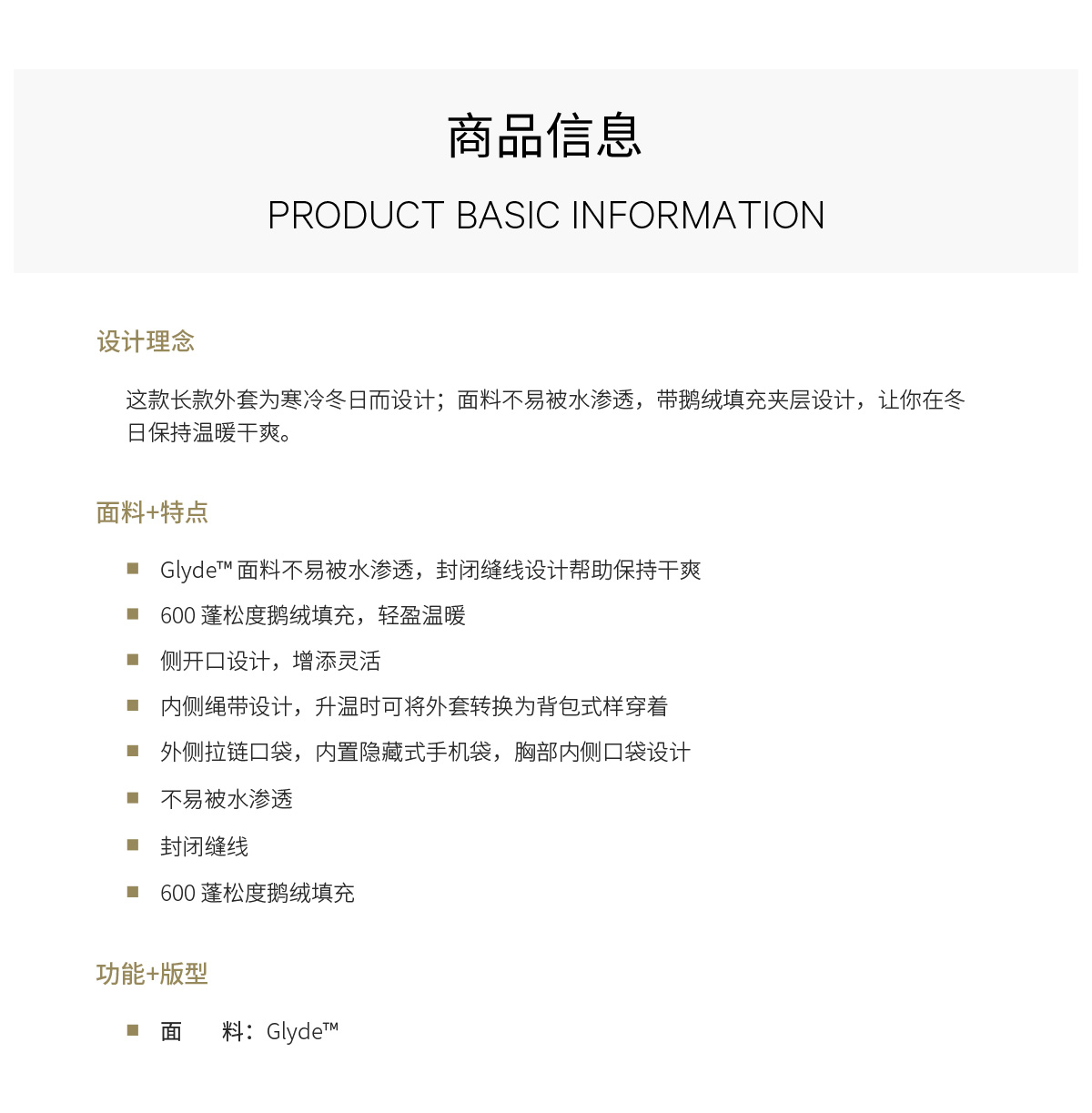 商品信息

PRODUCT BASIC INFORMATION

设计理念

这款长款外套为寒冷冬日而设计；面料不易被水渗透，带鹅绒填充夹层设计，让你在冬日保持温暖干爽。

面料+特点

■ Glyde™ 面料不易被水渗透，封闭缝线设计帮助保持干爽

■ 600 蓬松度鹅绒填充，轻盈温暖

■ 侧开口设计，增添灵活

■ 内侧绳带设计，升温时可将外套转换为背包式样穿着

■ 外侧拉链口袋，内置隐藏式手机袋，胸部内侧口袋设计

■ 不易被水渗透

■ 封闭缝线

■ 600 蓬松度鹅绒填充

功能+版型

■ 面 料：Glyde™